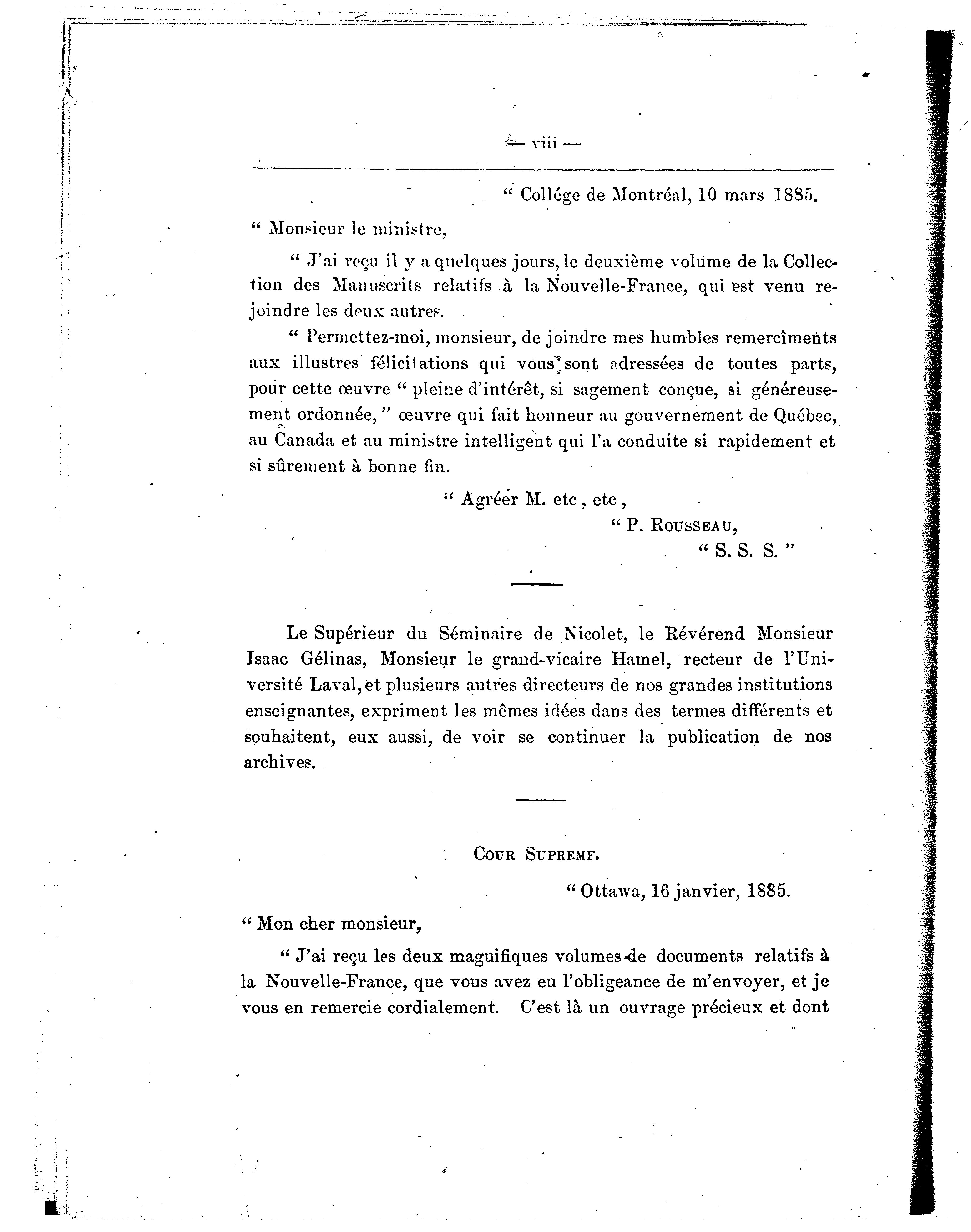 — viii —

" Collége de Montréal, 10 mars 1885.

" Monsieur le ministre,

" J'ai reçu il y a quelques jours, le deuxième volume de la Collection des Manuscrits relatifs à la Nouvelle-France, qui est venu rejoindre les deux autres.

" Permettez-moi, monsieur, de joindre mes humbles remercîments aux illustres félicitations qui vous sont adressées de toutes parts, pour cette œuvre " pleine d'intérêt, si sagement conçue, si généreusement ordonnée, " œuvre qui fait honneur au gouvernement de Québec, au Canada et au ministre intelligent qui l'a conduite si rapidement et si sûrement à bonne fin.

" Agréer M. etc, etc,

" P. Rousseau,

" S. S. S. "

Le Supérieur du Séminaire de Nicolet, le Révérend Monsieur Isaac Gélinas, Monsieur le grand-vicaire Hamel, recteur de l'Université Laval, et plusieurs autres directeurs de nos grandes institutions enseignantes, expriment les mêmes idées dans des termes différents et souhaitent, eux aussi, de voir se continuer la publication de nos archives.

Cour Supremf.

" Ottawa, 16 janvier, 1885.

" Mon cher monsieur,

" J'ai reçu les deux maguifiques volumes de documents relatifs à la Nouvelle-France, que vous avez eu l'obligeance de m'envoyer, et je vous en remercie cordialement. C'est là un ouvrage précieux et dont